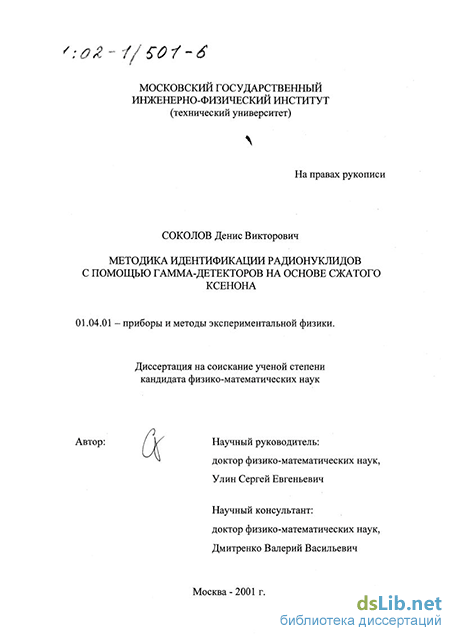 1:02-1/501-6

МОСКОВСКИЙ ГОСУДАРСТВЕННЫЙ ИНЖЕНЕРНО-ФИЗИЧЕСКИЙ ИНСТИТУТ (технический университет)

На правах рукописи

СОКОЛОВ Денис Викторович

МЕТОДИКА ИДЕНТИФИКАЦИИ РАДИОНУКЛИДОВ С ПОМОЩЬЮ ГАММА-ДЕТЕКТОРОВ НА ОСНОВЕ СЖАТОГО КСЕНОНА

01.04.01 – приборы и методы экспериментальной физики.

Диссертация на соискание ученой степени кандидата физико-математических наук

Автор:

Научный руководитель: доктор физико-математических наук, Улин Сергей Евгеньевич

Научный консультант: доктор физико-математических наук, Дмитренко Валерий Васильевич

Москва - 2001 г.

dsLib.net
библиотека диссертаций